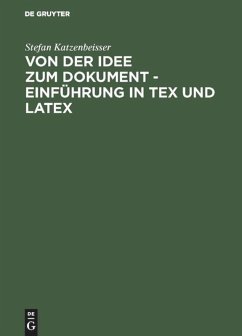 DE GRUYTER

Stefan Katzenbeisser

VON DER IDEE ZUM DOKUMENT - EINFÜHRUNG IN TEX UND LATEX

DE G